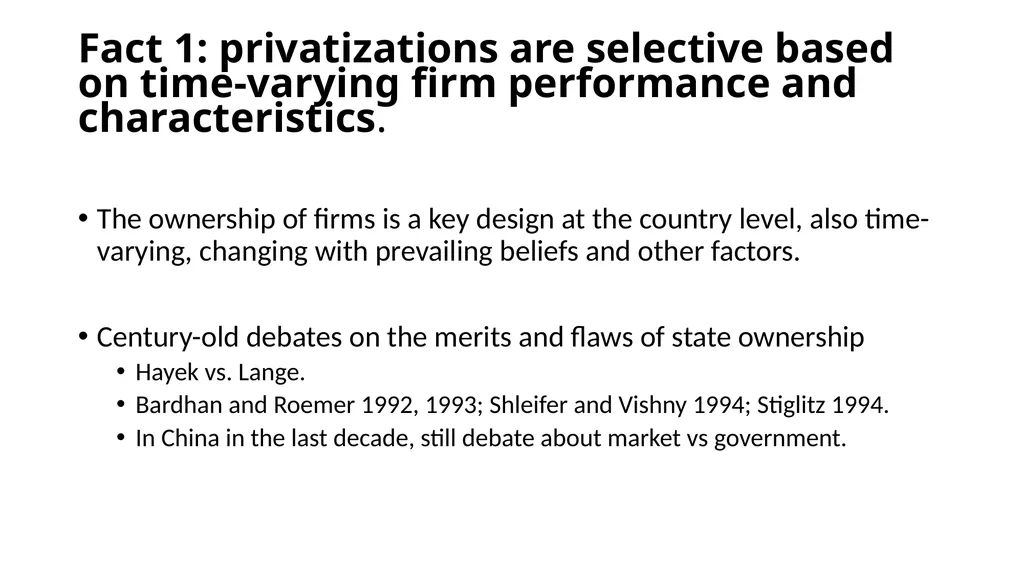 Fact 1: privatizations are selective based on time-varying firm performance and characteristics.

• The ownership of firms is a key design at the country level, also time-varying, changing with prevailing beliefs and other factors.

• Century-old debates on the merits and flaws of state ownership
• Hayek vs. Lange.
• Bardhan and Roemer 1992, 1993; Shleifer and Vishny 1994; Stiglitz 1994.
• In China in the last decade, still debate about market vs government.